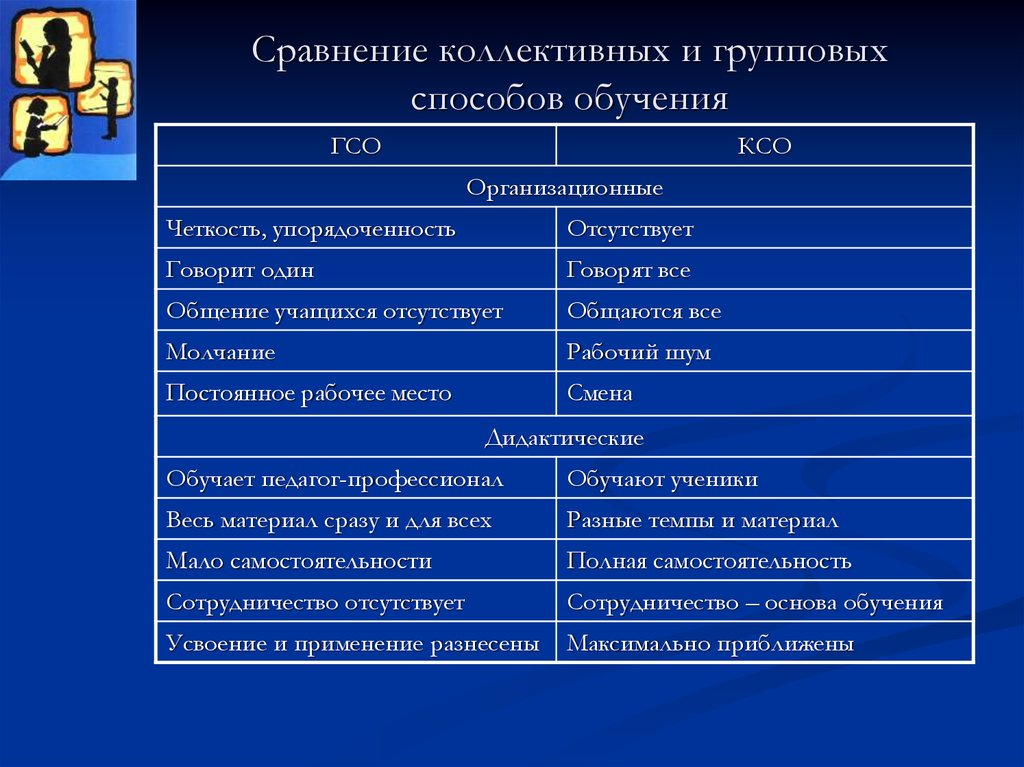 Сравнение коллективных и групповых способов обучения

| ГСО | КСО |
|---|---|
| Организационные | |
| Четкость, упорядоченность | Отсутствует |
| Говорит один | Говорят все |
| Общение учащихся отсутствует | Общаются все |
| Молчание | Рабочий шум |
| Постоянное рабочее место | Смена |
| Дидактические | |
| Обучает педагог-профессионал | Обучают ученики |
| Весь материал сразу и для всех | Разные темпы и материал |
| Мало самостоятельности | Полная самостоятельность |
| Сотрудничество отсутствует | Сотрудничество – основа обучения |
| Усвоение и применение разнесены | Максимально приближены |